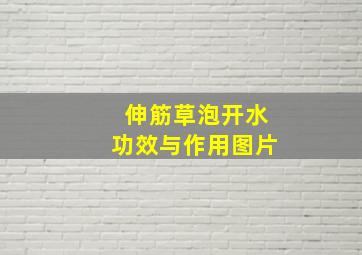 伸筋草泡开水
功效与作用图片